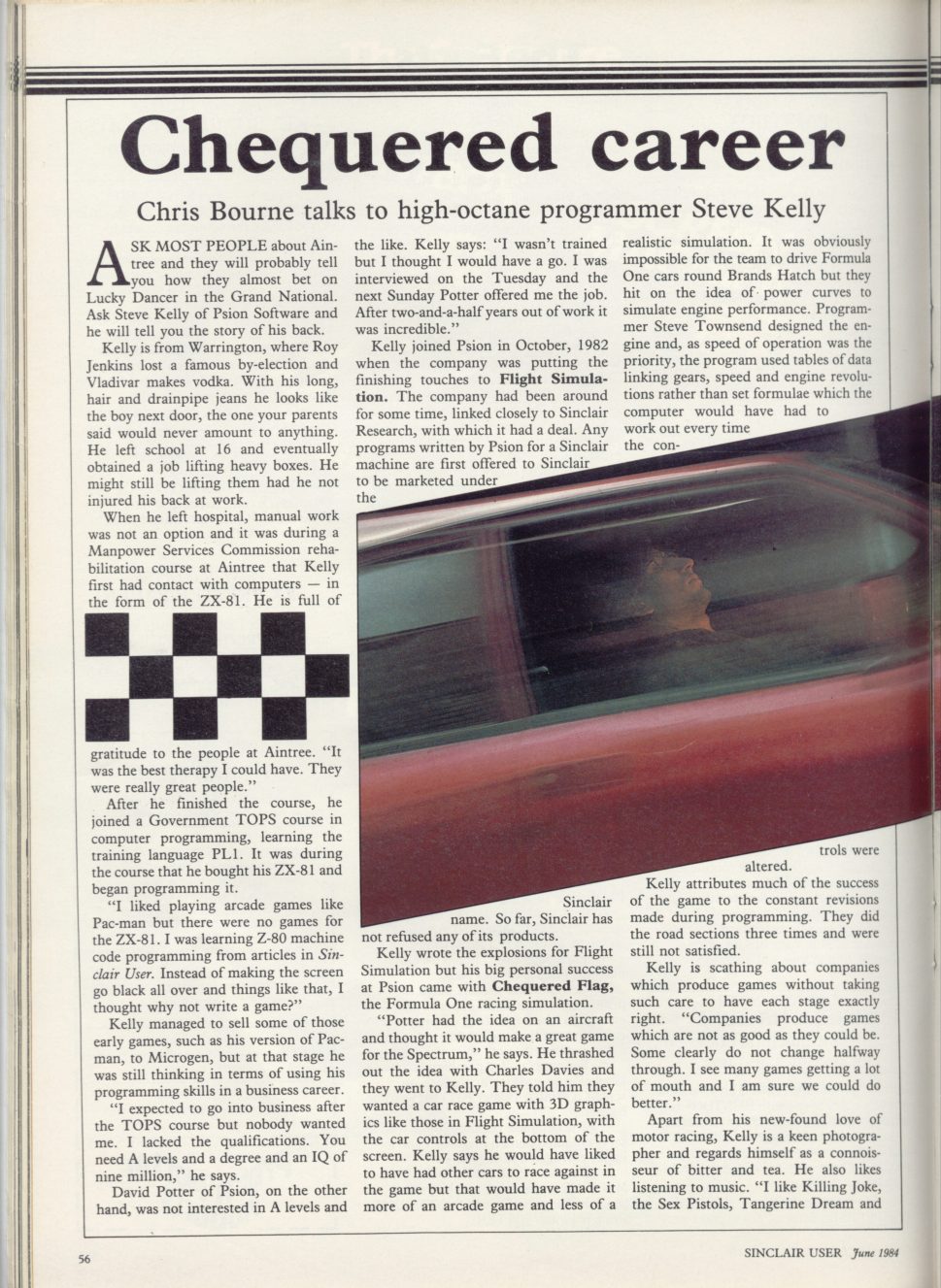 Chequered career

Chris Bourne talks to high-octane programmer Steve Kelly

ASK MOST PEOPLE about Aintree and they will probably tell you how they almost bet on Lucky Dancer in the Grand National. Ask Steve Kelly of Psion Software and he will tell you the story of his back.

Kelly is from Warrington, where Roy Jenkins lost a famous by-election and Vladivar makes vodka. With his long, hair and drainpipe jeans he looks like the boy next door, the one your parents said would never amount to anything. He left school at 16 and eventually obtained a job lifting heavy boxes. He might still be lifting them had he not injured his back at work.

When he left hospital, manual work was not an option and it was during a Manpower Services Commission rehabilitation course at Aintree that Kelly first had contact with computers — in the form of the ZX-81. He is full of gratitude to the people at Aintree. "It was the best therapy I could have. They were really great people."

After he finished the course, he joined a Government TOPS course in computer programming, learning the training language PL1. It was during the course that he bought his ZX-81 and began programming it.

"I liked playing arcade games like Pac-man but there were no games for the ZX-81. I was learning Z-80 machine code programming from articles in Sinclair User. Instead of making the screen go black all over and things like that, I thought why not write a game?"

Kelly managed to sell some of those early games, such as his version of Pac-man, to Microgen, but at that stage he was still thinking in terms of using his programming skills in a business career.

"I expected to go into business after the TOPS course but nobody wanted me. I lacked the qualifications. You need A levels and a degree and an IQ of nine million," he says.

David Potter of Psion, on the other hand, was not interested in A levels and the like. Kelly says: "I wasn't trained but I thought I would have a go. I was interviewed on the Tuesday and the next Sunday Potter offered me the job. After two-and-a-half years out of work it was incredible."

Kelly joined Psion in October, 1982 when the company was putting the finishing touches to Flight Simulation. The company had been around for some time, linked closely to Sinclair Research, with which it had a deal. Any programs written by Psion for a Sinclair machine are first offered to Sinclair to be marketed under the Sinclair name. So far, Sinclair has not refused any of its products.

Kelly wrote the explosions for Flight Simulation but his big personal success at Psion came with Chequered Flag, the Formula One racing simulation.

"Potter had the idea on an aircraft and thought it would make a great game for the Spectrum," he says. He thrashed out the idea with Charles Davies and they went to Kelly. They told him they wanted a car race game with 3D graphics like those in Flight Simulation, with the car controls at the bottom of the screen. Kelly says he would have liked to have had other cars to race against in the game but that would have made it more of an arcade game and less of a realistic simulation. It was obviously impossible for the team to drive Formula One cars round Brands Hatch but they hit on the idea of power curves to simulate engine performance. Programmer Steve Townsend designed the engine and, as speed of operation was the priority, the program used tables of data linking gears, speed and engine revolutions rather than set formulae which the computer would have had to work out every time the controls were altered.

Kelly attributes much of the success of the game to the constant revisions made during programming. They did the road sections three times and were still not satisfied.

Kelly is scathing about companies which produce games without taking such care to have each stage exactly right. "Companies produce games which are not as good as they could be. Some clearly do not change halfway through. I see many games getting a lot of mouth and I am sure we could do better."

Apart from his new-found love of motor racing, Kelly is a keen photographer and regards himself as a connoisseur of bitter and tea. He also likes listening to music. "I like Killing Joke, the Sex Pistols, Tangerine Dream and

56

SINCLAIR USER June 1984